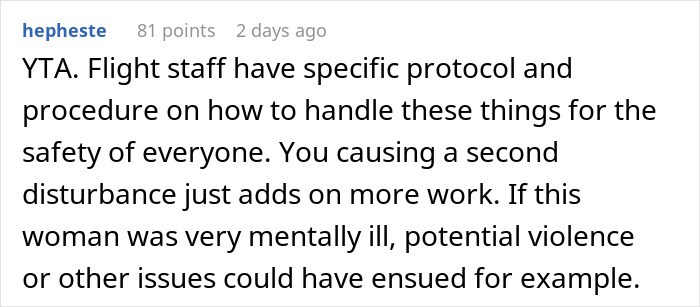 hepheste 81 points 2 days ago

YTA. Flight staff have specific protocol and procedure on how to handle these things for the safety of everyone. You causing a second disturbance just adds on more work. If this woman was very mentally ill, potential violence or other issues could have ensued for example.